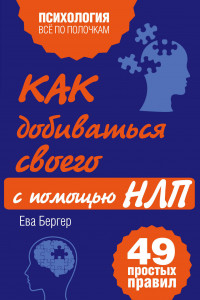 ПСИХОЛОГИЯ
ВСЁ ПО ПОЛОЧКАМ

КАК добиваться своего с помощью НЛП

Ева Бергер

49 простых правил